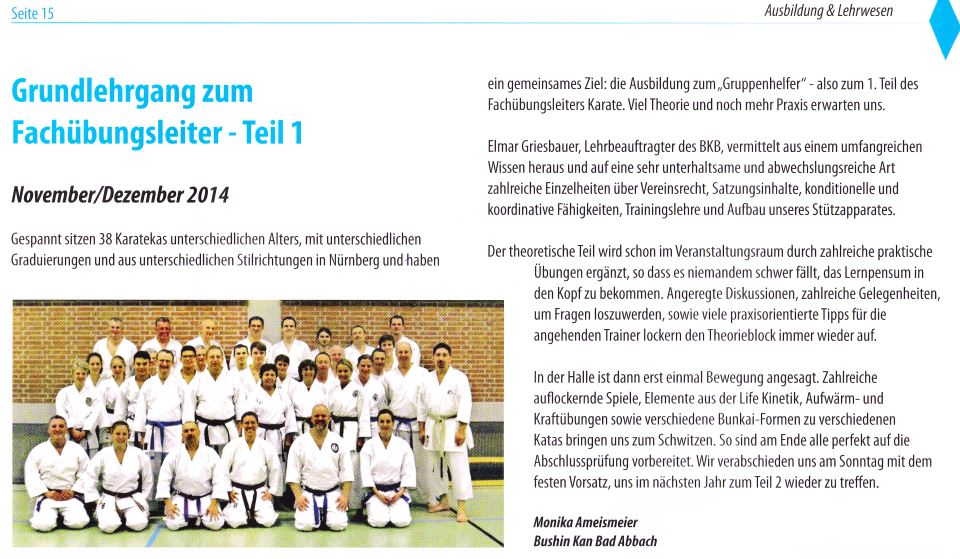 Seite 15

Ausbildung & Lehrwesen

Grundlehrgang zum Fachübungsleiter - Teil 1

November/Dezember 2014

Gespannt sitzen 38 Karatekas unterschiedlichen Alters, mit unterschiedlichen Graduierungen und aus unterschiedlichen Stilrichtungen in Nürnberg und haben ein gemeinsames Ziel: die Ausbildung zum „Gruppenhelfer" - also zum 1. Teil des Fachübungsleiters Karate. Viel Theorie und noch mehr Praxis erwarten uns.

Elmar Griesbauer, Lehrbeauftragter des BKB, vermittelt aus einem umfangreichen Wissen heraus und auf eine sehr unterhaltsame und abwechslungsreiche Art zahlreiche Einzelheiten über Vereinsrecht, Satzungsinhalte, konditionelle und koordinative Fähigkeiten, Trainingslehre und Aufbau unseres Stützapparates.

Der theoretische Teil wird schon im Veranstaltungsraum durch zahlreiche praktische Übungen ergänzt, so dass es niemandem schwer fällt, das Lernpensum in den Kopf zu bekommen. Angeregte Diskussionen, zahlreiche Gelegenheiten, um Fragen loszuwerden, sowie viele praxisorientierte Tipps für die angehenden Trainer lockern den Theorieblock immer wieder auf.

In der Halle ist dann erst einmal Bewegung angesagt. Zahlreiche auflockernde Spiele, Elemente aus der Life Kinetik, Aufwärm- und Kraftübungen sowie verschiedene Bunkai-Formen zu verschiedenen Katas bringen uns zum Schwitzen. So sind am Ende alle perfekt auf die Abschlussprüfung vorbereitet. Wir verabschieden uns am Sonntag mit dem festen Vorsatz, uns im nächsten Jahr zum Teil 2 wieder zu treffen.

Monika Ameismeier
Bushin Kan Bad Abbach